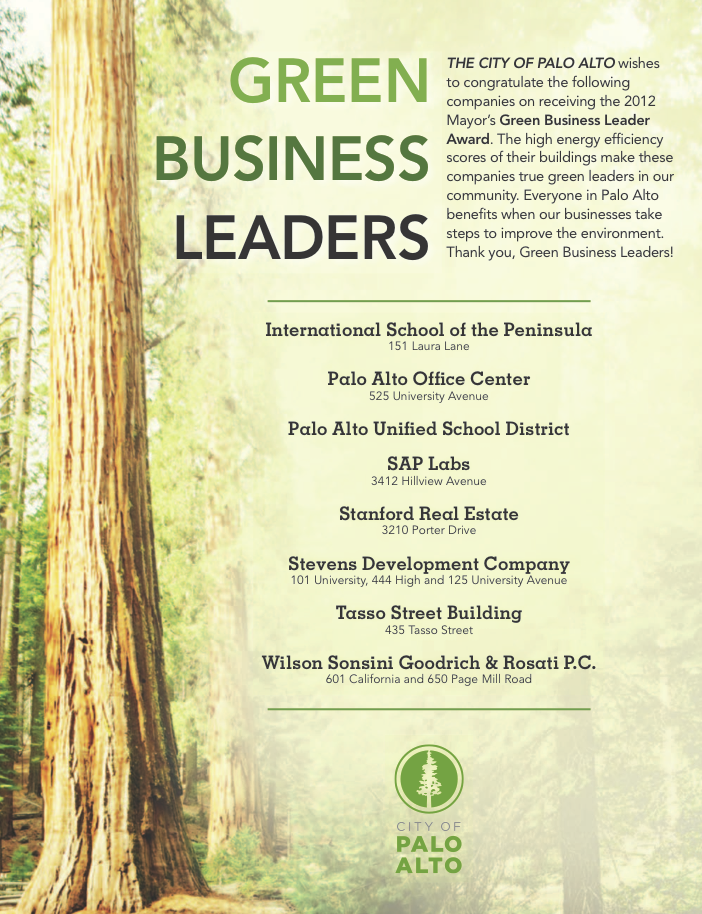 GREEN
BUSINESS
LEADERS

THE CITY OF PALO ALTO wishes to congratulate the following companies on receiving the 2012 Mayor's Green Business Leader Award. The high energy efficiency scores of their buildings make these companies true green leaders in our community. Everyone in Palo Alto benefits when our businesses take steps to improve the environment. Thank you, Green Business Leaders!

International School of the Peninsula
151 Laura Lane

Palo Alto Office Center
525 University Avenue

Palo Alto Unified School District

SAP Labs
3412 Hillview Avenue

Stanford Real Estate
3210 Porter Drive

Stevens Development Company
101 University, 444 High and 125 University Avenue

Tasso Street Building
435 Tasso Street

Wilson Sonsini Goodrich & Rosati P.C.
601 California and 650 Page Mill Road

CITY OF
PALO
ALTO